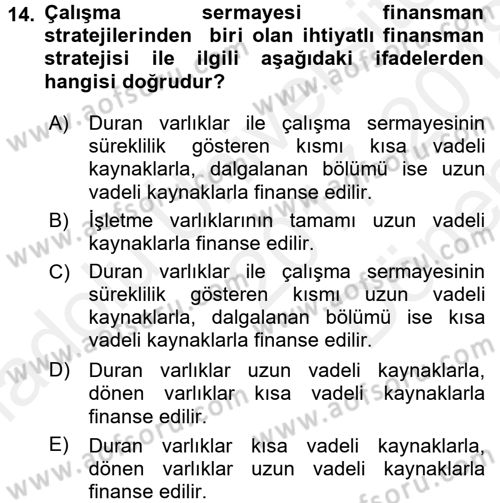 14. Çalışma sermayesi finansman stratejilerinden biri olan ihtiyatlı finansman stratejisi ile ilgili aşağıdaki ifadelerden hangisi doğrudur?

A) Duran varlıklar ile çalışma sermayesinin süreklilik gösteren kısmı kısa vadeli kaynaklarla, dalgalanan bölümü ise uzun vadeli kaynaklarla finanse edilir.

B) İşletme varlıklarının tamamı uzun vadeli kaynaklarla finanse edilir.

C) Duran varlıklar ile çalışma sermayesinin süreklilik gösteren kısmı uzun vadeli kaynaklarla, dalgalanan bölümü ise kısa vadeli kaynaklarla finanse edilir.

D) Duran varlıklar uzun vadeli kaynaklarla, dönen varlıklar kısa vadeli kaynaklarla finanse edilir.

E) Duran varlıklar kısa vadeli kaynaklarla, dönen varlıklar uzun vadeli kaynaklarla finanse edilir.

www.aofsoru.com